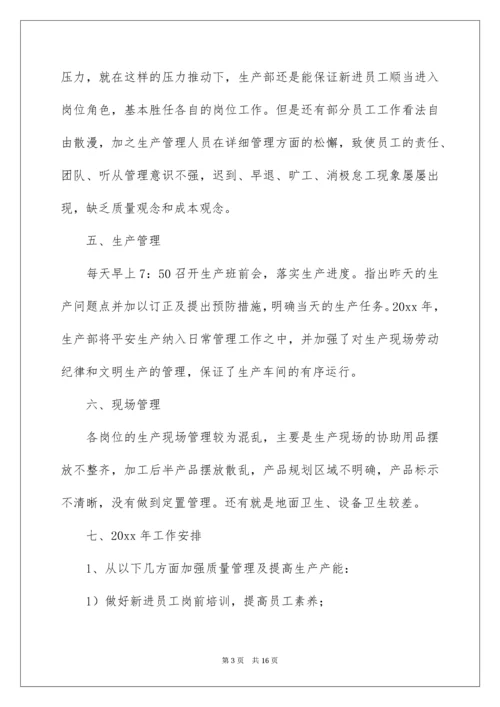 压力，就在这样的压力推动下，生产部还是能保证新进员工顺当进入岗位角色，基本胜任各自的岗位工作。但是还有部分员工工作看法自由散漫，加之生产管理人员在详细管理方面的松懈，致使员工的责任、团队、听从管理意识不强，迟到、早退、旷工、消极怠工现象屡屡出现，缺乏质量观念和成本观念。

五、生产管理

每天早上7：50召开生产班前会，落实生产进度。指出昨天的生产问题点并加以订正及提出预防措施，明确当天的生产任务。20xx年，生产部将平安生产纳入日常管理工作之中，并加强了对生产现场劳动纪律和文明生产的管理，保证了生产车间的有序运行。

六、现场管理

各岗位的生产现场管理较为混乱，主要是生产现场的协助用品摆放不整齐，加工后半产品摆放散乱，产品规划区域不明确，产品标示不清晰，没有做到定置管理。还有就是地面卫生、设备卫生较差。

七、20xx年工作安排

1、从以下几方面加强质量管理及提高生产产能：

1）做好新进员工岗前培训，提高员工素养；

第3页 共16页